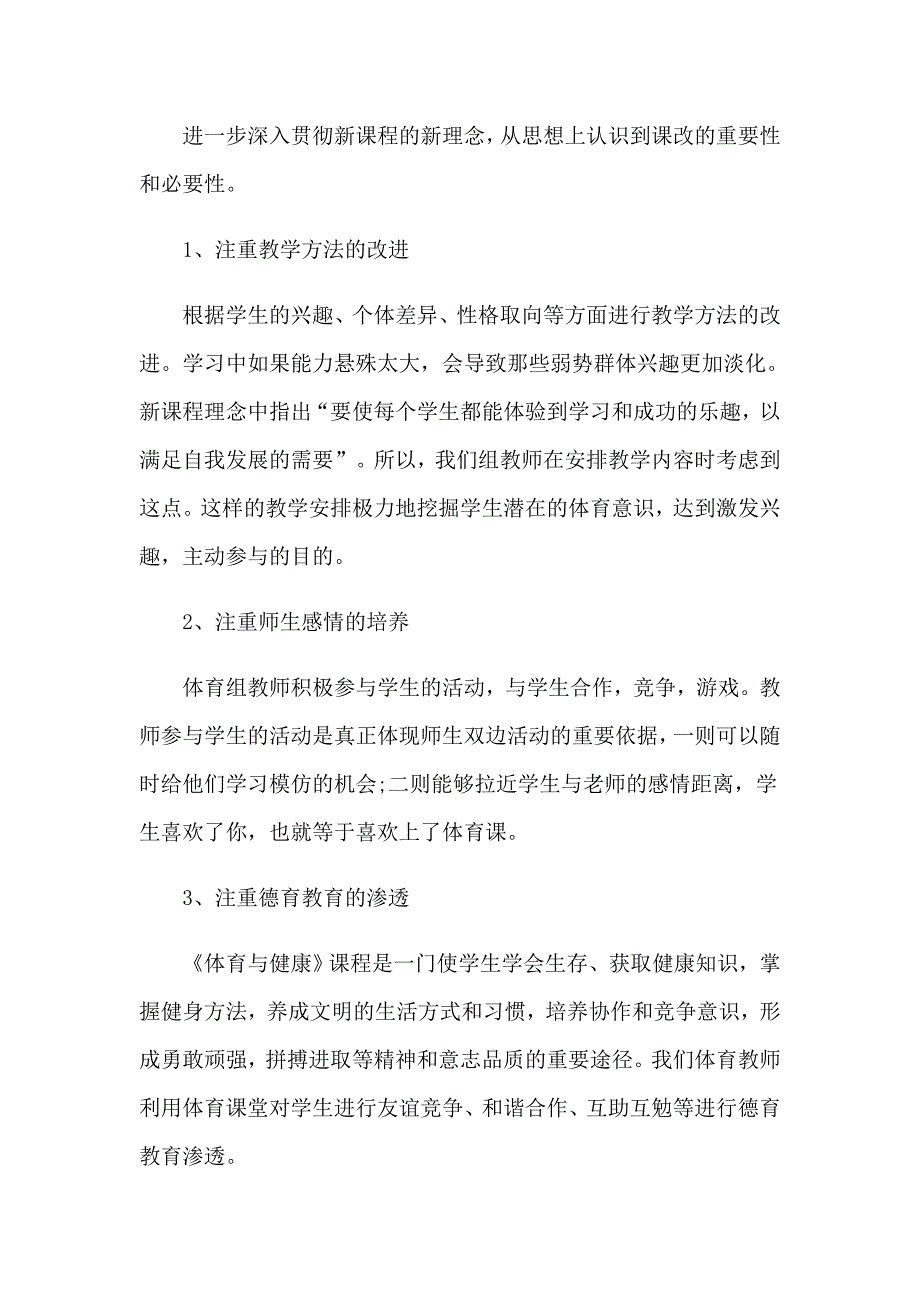 进一步深入贯彻新课程的新理念，从思想上认识到课改的重要性和必要性。

1、注重教学方法的改进

根据学生的兴趣、个体差异、性格取向等方面进行教学方法的改进。学习中如果能力悬殊太大，会导致那些弱势群体兴趣更加淡化。新课程理念中指出“要使每个学生都能体验到学习和成功的乐趣，以满足自我发展的需要”。所以，我们组教师在安排教学内容时考虑到这点。这样的教学安排极力地挖掘学生潜在的体育意识，达到激发兴趣，主动参与的目的。

2、注重师生感情的培养

体育组教师积极参与学生的活动，与学生合作，竞争，游戏。教师参与学生的活动是真正体现师生双边活动的重要依据，一则可以随时给他们学习模仿的机会;二则能够拉近学生与老师的感情距离，学生喜欢了你，也就等于喜欢上了体育课。

3、注重德育教育的渗透

《体育与健康》课程是一门使学生学会生存、获取健康知识，掌握健身方法，养成文明的生活方式和习惯，培养协作和竞争意识，形成勇敢顽强，拼搏进取等精神和意志品质的重要途径。我们体育教师利用体育课堂对学生进行友谊竞争、和谐合作、互助互勉等进行德育教育渗透。